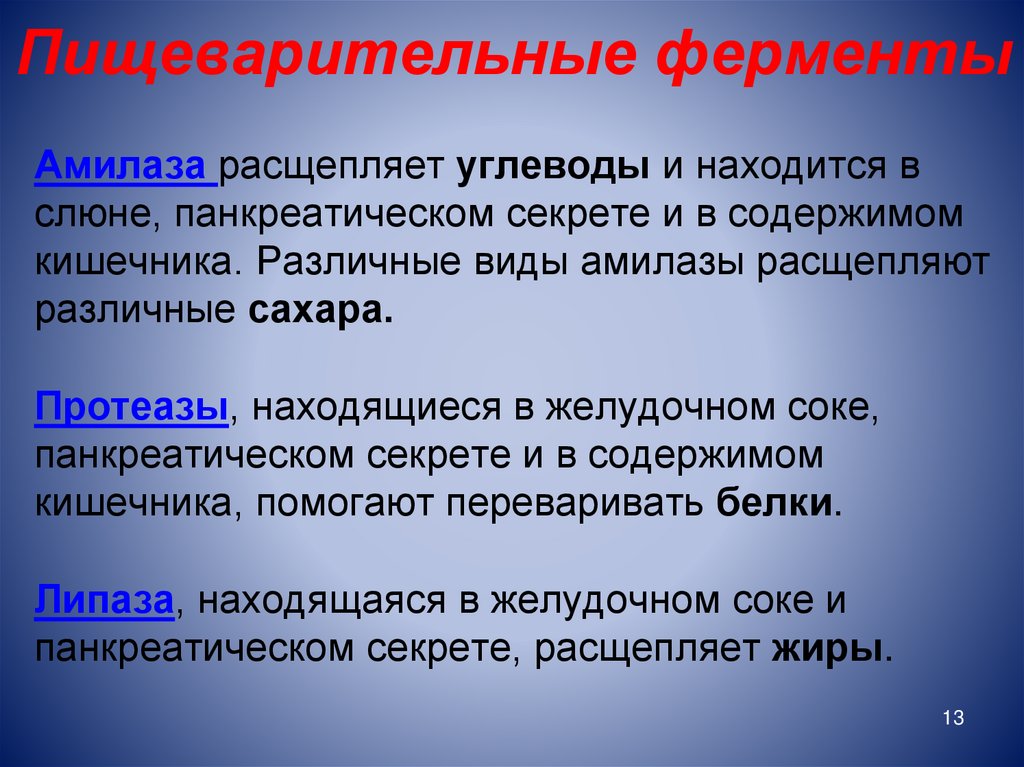 Пищеварительные ферменты

Амилаза расщепляет углеводы и находится в слюне, панкреатическом секрете и в содержимом кишечника. Различные виды амилазы расщепляют различные сахара.

Протеазы, находящиеся в желудочном соке, панкреатическом секрете и в содержимом кишечника, помогают переваривать белки.

Липаза, находящаяся в желудочном соке и панкреатическом секрете, расщепляет жиры.

13